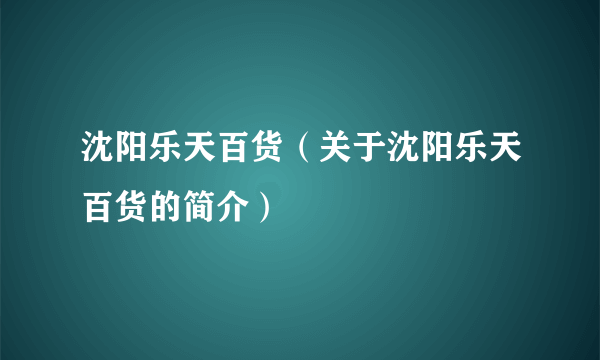 沈阳乐天百货（关于沈阳乐天百货的简介）